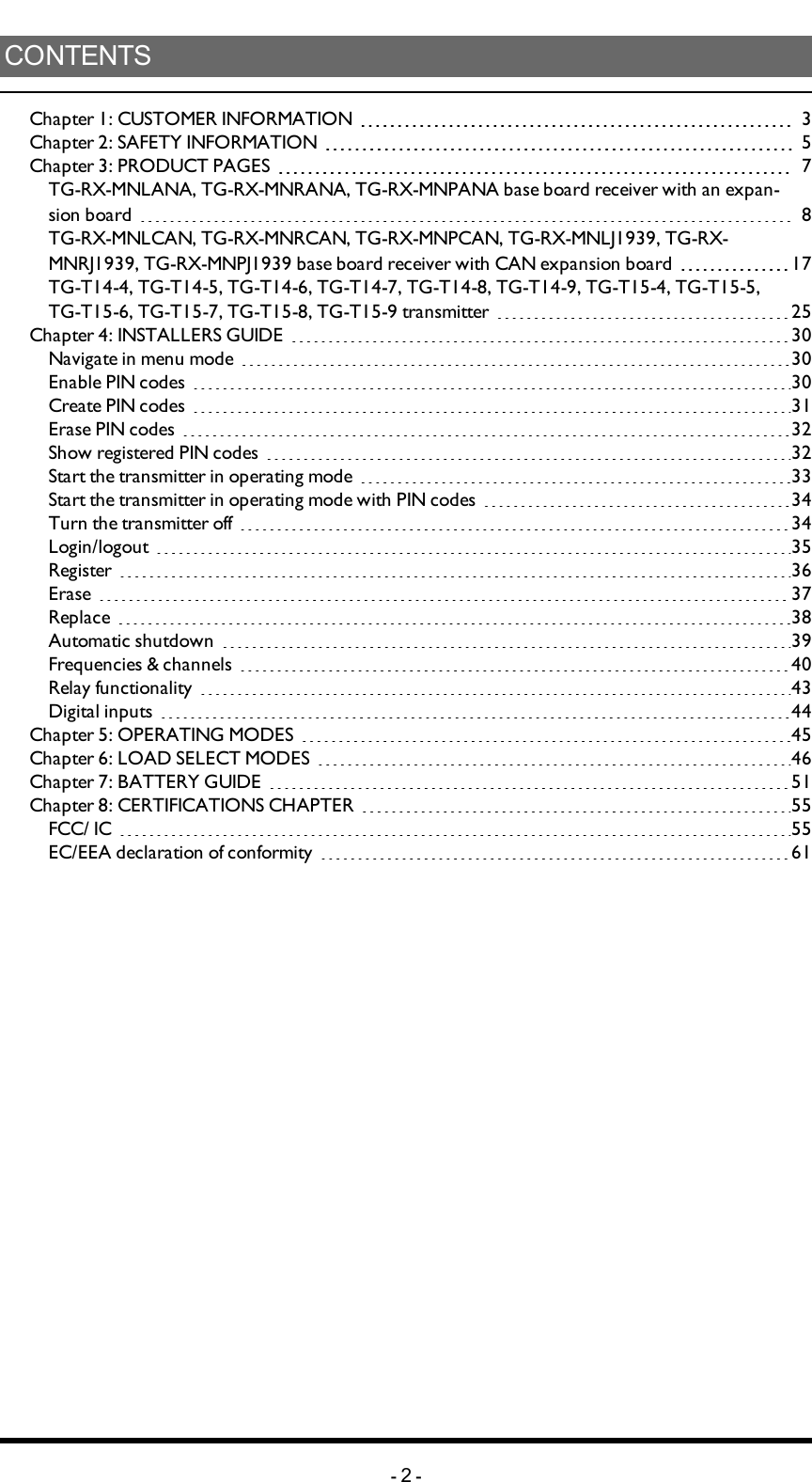 CONTENTS

Chapter 1: CUSTOMER INFORMATION 3
Chapter 2: SAFETY INFORMATION 5
Chapter 3: PRODUCT PAGES 7
TG-RX-MNLANA, TG-RX-MNRANA, TG-RX-MNPANA base board receiver with an expansion board 8
TG-RX-MNLCAN, TG-RX-MNRCAN, TG-RX-MNPCAN, TG-RX-MNLJ1939, TG-RX-MNRJ1939, TG-RX-MNPJ1939 base board receiver with CAN expansion board 17
TG-T14-4, TG-T14-5, TG-T14-6, TG-T14-7, TG-T14-8, TG-T14-9, TG-T15-4, TG-T15-5, TG-T15-6, TG-T15-7, TG-T15-8, TG-T15-9 transmitter 25
Chapter 4: INSTALLERS GUIDE 30
Navigate in menu mode 30
Enable PIN codes 30
Create PIN codes 31
Erase PIN codes 32
Show registered PIN codes 32
Start the transmitter in operating mode 33
Start the transmitter in operating mode with PIN codes 34
Turn the transmitter off 34
Login/logout 35
Register 36
Erase 37
Replace 38
Automatic shutdown 39
Frequencies & channels 40
Relay functionality 43
Digital inputs 44
Chapter 5: OPERATING MODES 45
Chapter 6: LOAD SELECT MODES 46
Chapter 7: BATTERY GUIDE 51
Chapter 8: CERTIFICATIONS CHAPTER 55
FCC/ IC 55
EC/EEA declaration of conformity 61

- 2 -